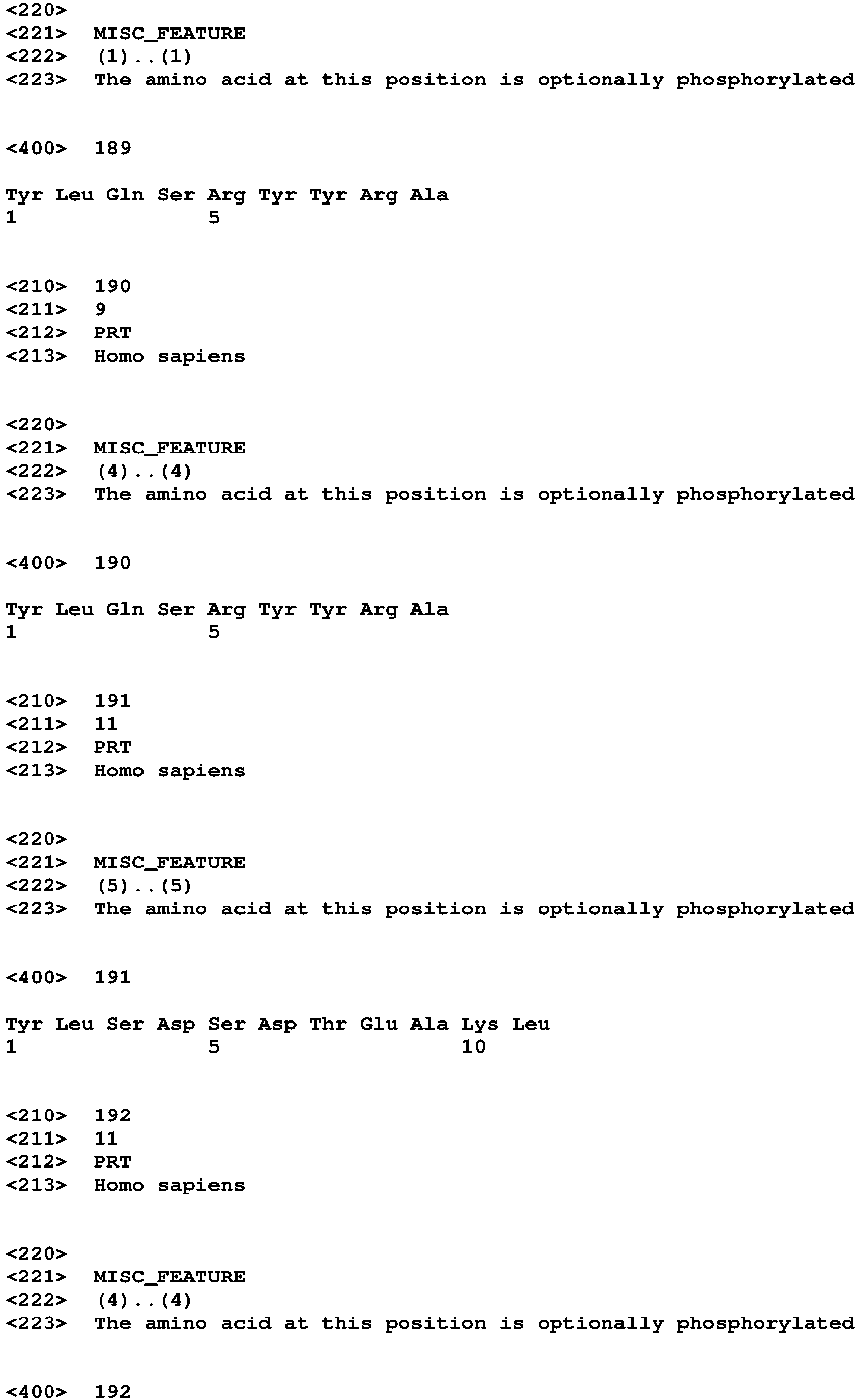 <220>
<221> MISC_FEATURE
<222> (1)..(1)
<223> The amino acid at this position is optionally phosphorylated

<400> 189

Tyr Leu Gln Ser Arg Tyr Tyr Arg Ala
1 5

<210> 190
<211> 9
<212> PRT
<213> Homo sapiens

<220>
<221> MISC_FEATURE
<222> (4)..(4)
<223> The amino acid at this position is optionally phosphorylated

<400> 190

Tyr Leu Gln Ser Arg Tyr Tyr Arg Ala
1 5

<210> 191
<211> 11
<212> PRT
<213> Homo sapiens

<220>
<221> MISC_FEATURE
<222> (5)..(5)
<223> The amino acid at this position is optionally phosphorylated

<400> 191

Tyr Leu Ser Asp Ser Asp Thr Glu Ala Lys Leu
1 5 10

<210> 192
<211> 11
<212> PRT
<213> Homo sapiens

<220>
<221> MISC_FEATURE
<222> (4)..(4)
<223> The amino acid at this position is optionally phosphorylated

<400> 192